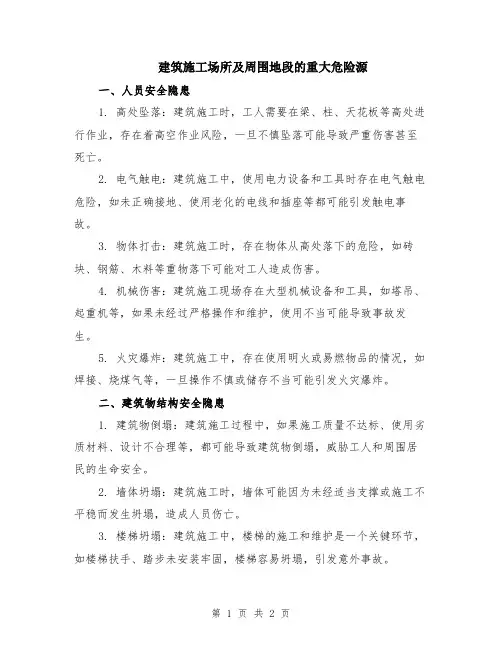 建筑施工场所及周围地段的重大危险源

一、人员安全隐患

1. 高处坠落：建筑施工时，工人需要在梁、柱、天花板等高处进行作业，存在着高空作业风险，一旦不慎坠落可能导致严重伤害甚至死亡。

2. 电气触电：建筑施工中，使用电力设备和工具时存在电气触电危险，如未正确接地、使用老化的电线和插座等都可能引发触电事故。

3. 物体打击：建筑施工时，存在物体从高处落下的危险，如砖块、钢筋、木料等重物落下可能对工人造成伤害。

4. 机械伤害：建筑施工现场存在大型机械设备和工具，如塔吊、起重机等，如果未经过严格操作和维护，使用不当可能导致事故发生。

5. 火灾爆炸：建筑施工中，存在使用明火或易燃物品的情况，如焊接、烧煤气等，一旦操作不慎或储存不当可能引发火灾爆炸。

二、建筑物结构安全隐患

1. 建筑物倒塌：建筑施工过程中，如果施工质量不达标、使用劣质材料、设计不合理等，都可能导致建筑物倒塌，威胁工人和周围居民的生命安全。

2. 墙体坍塌：建筑施工时，墙体可能因为未经适当支撑或施工不平稳而发生坍塌，造成人员伤亡。

3. 楼梯坍塌：建筑施工中，楼梯的施工和维护是一个关键环节，如楼梯扶手、踏步未安装牢固，楼梯容易坍塌，引发意外事故。

第 1 页 共 2 页